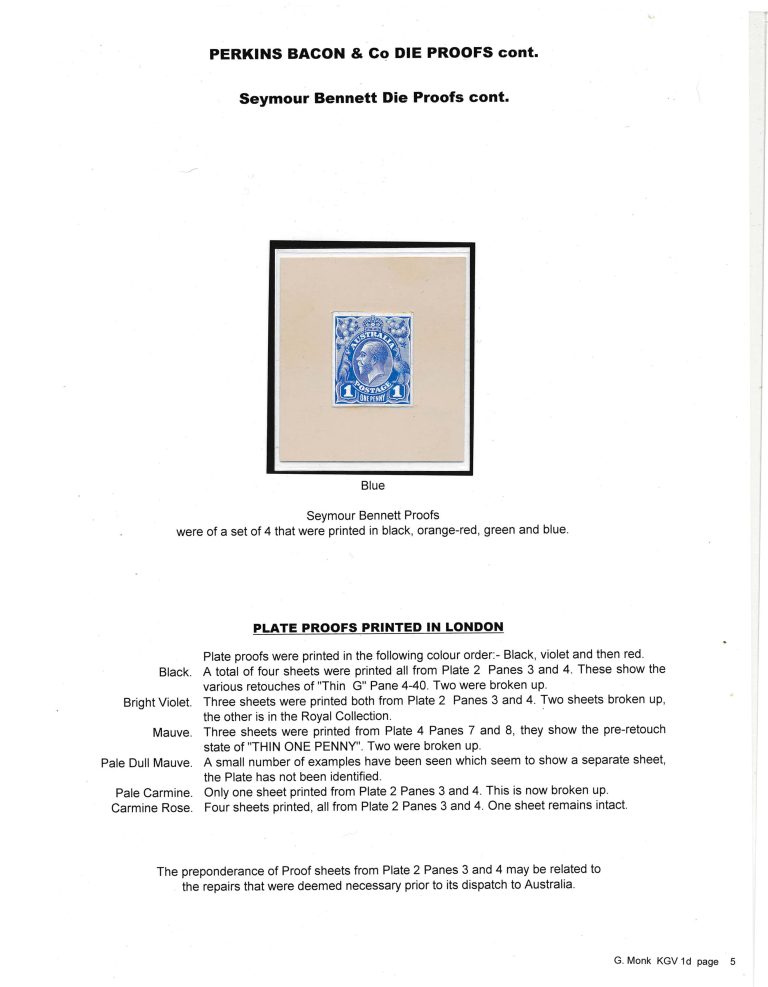 PERKINS BACON & Co DIE PROOFS cont.

Seymour Bennett Die Proofs cont.

AUSTRALIA
POSTAGE
1 ONE PENNY 1

Blue

Seymour Bennett Proofs
were of a set of 4 that were printed in black, orange-red, green and blue.

PLATE PROOFS PRINTED IN LONDON

Plate proofs were printed in the following colour order:- Black, violet and then red.

Black. A total of four sheets were printed all from Plate 2 Panes 3 and 4. These show the various retouches of "Thin G" Pane 4-40. Two were broken up.

Bright Violet. Three sheets were printed both from Plate 2 Panes 3 and 4. Two sheets broken up, the other is in the Royal Collection.

Mauve. Three sheets were printed from Plate 4 Panes 7 and 8, they show the pre-retouch state of "THIN ONE PENNY". Two were broken up.

Pale Dull Mauve. A small number of examples have been seen which seem to show a separate sheet, the Plate has not been identified.

Pale Carmine. Only one sheet printed from Plate 2 Panes 3 and 4. This is now broken up.

Carmine Rose. Four sheets printed, all from Plate 2 Panes 3 and 4. One sheet remains intact.

The preponderance of Proof sheets from Plate 2 Panes 3 and 4 may be related to the repairs that were deemed necessary prior to its dispatch to Australia.

G. Monk KGV 1d page 5